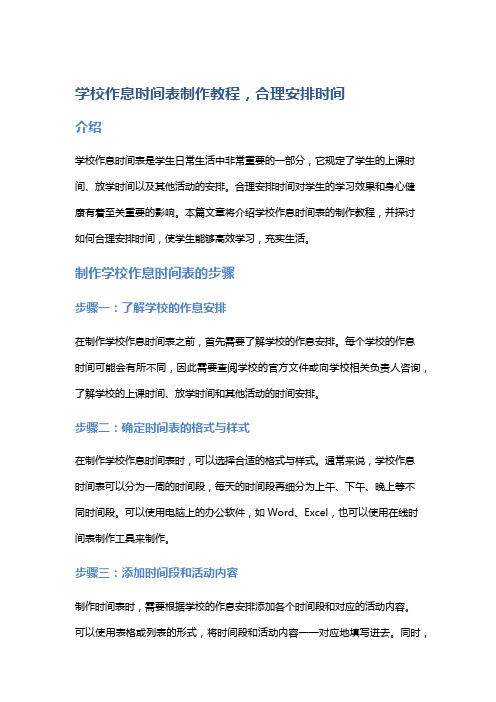 学校作息时间表制作教程，合理安排时间

介绍

学校作息时间表是学生日常生活中非常重要的一部分，它规定了学生的上课时间、放学时间以及其他活动的安排。合理安排时间对学生的学习效果和身心健康有着至关重要的影响。本篇文章将介绍学校作息时间表的制作教程，并探讨如何合理安排时间，使学生能够高效学习，充实生活。

制作学校作息时间表的步骤

步骤一：了解学校的作息安排

在制作学校作息时间表之前，首先需要了解学校的作息安排。每个学校的作息时间可能会有所不同，因此需要查阅学校的官方文件或向学校相关负责人咨询，了解学校的上课时间、放学时间和其他活动的时间安排。

步骤二：确定时间表的格式与样式

在制作学校作息时间表时，可以选择合适的格式与样式。通常来说，学校作息时间表可以分为一周的时间段，每天的时间段再细分为上午、下午、晚上等不同时间段。可以使用电脑上的办公软件，如 Word、Excel，也可以使用在线时间表制作工具来制作。

步骤三：添加时间段和活动内容

制作时间表时，需要根据学校的作息安排添加各个时间段和对应的活动内容。可以使用表格或列表的形式，将时间段和活动内容一一对应地填写进去。同时，